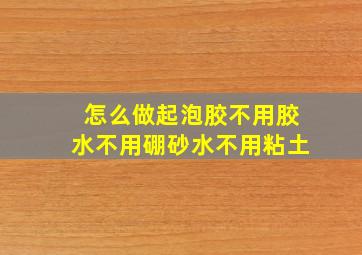 怎么做起泡胶不用胶水不用硼砂水不用粘土